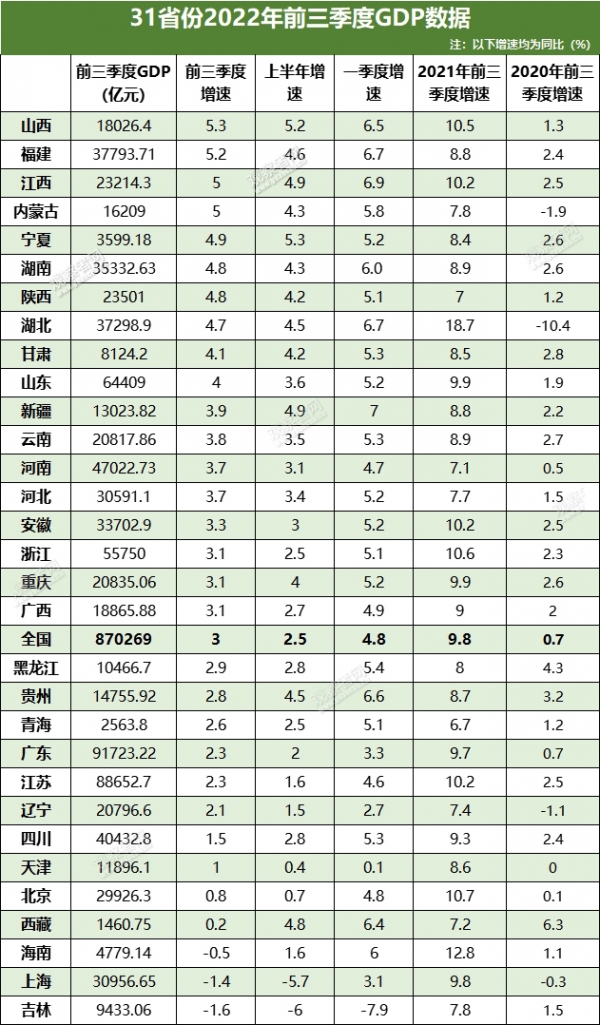 31省份2022年前三季度GDP数据

注：以下增速均为同比（%）

| | 前三季度GDP（亿元） | 前三季度增速 | 上半年增速 | 一季度增速 | 2021年前三季度增速 | 2020年前三季度增速 |
|---|---|---|---|---|---|---|
| 山西 | 18026.4 | 5.3 | 5.2 | 6.5 | 10.5 | 1.3 |
| 福建 | 37793.71 | 5.2 | 4.6 | 6.7 | 8.8 | 2.4 |
| 江西 | 23214.3 | 5 | 4.9 | 6.9 | 10.2 | 2.5 |
| 内蒙古 | 16209 | 5 | 4.3 | 5.8 | 7.8 | -1.9 |
| 宁夏 | 3599.18 | 4.9 | 5.3 | 5.2 | 8.4 | 2.6 |
| 湖南 | 35332.63 | 4.8 | 4.3 | 6.0 | 8.9 | 2.6 |
| 陕西 | 23501 | 4.8 | 4.2 | 5.1 | 7 | 1.2 |
| 湖北 | 37298.9 | 4.7 | 4.5 | 6.7 | 18.7 | -10.4 |
| 甘肃 | 8124.2 | 4.1 | 4.2 | 5.3 | 8.5 | 2.8 |
| 山东 | 64409 | 4 | 3.6 | 5.2 | 9.9 | 1.9 |
| 新疆 | 13023.82 | 3.9 | 4.9 | 7 | 8.8 | 2.2 |
| 云南 | 20817.86 | 3.8 | 3.5 | 5.3 | 8.9 | 2.7 |
| 河南 | 47022.73 | 3.7 | 3.1 | 4.7 | 7.1 | 0.5 |
| 河北 | 30591.1 | 3.7 | 3.4 | 5.2 | 7.7 | 1.5 |
| 安徽 | 33702.9 | 3.3 | 3 | 5.2 | 10.2 | 2.5 |
| 浙江 | 55750 | 3.1 | 2.5 | 5.1 | 10.6 | 2.3 |
| 重庆 | 20835.06 | 3.1 | 4 | 5.2 | 9.9 | 2.6 |
| 广西 | 18865.88 | 3.1 | 2.7 | 4.9 | 9 | 2 |
| 全国 | 870269 | 3 | 2.5 | 4.8 | 9.8 | 0.7 |
| 黑龙江 | 10466.7 | 2.9 | 2.8 | 5.4 | 8 | 4.3 |
| 贵州 | 14755.92 | 2.8 | 4.5 | 6.6 | 8.7 | 3.2 |
| 青海 | 2563.8 | 2.6 | 2.5 | 5.1 | 6.7 | 1.2 |
| 广东 | 91723.22 | 2.3 | 2 | 3.3 | 9.7 | 0.7 |
| 江苏 | 88652.7 | 2.3 | 1.6 | 4.6 | 10.2 | 2.5 |
| 辽宁 | 20796.6 | 2.1 | 1.5 | 2.7 | 7.4 | -1.1 |
| 四川 | 40432.8 | 1.5 | 2.8 | 5.3 | 9.3 | 2.4 |
| 天津 | 11896.1 | 1 | 0.4 | 0.1 | 8.6 | 0 |
| 北京 | 29926.3 | 0.8 | 0.7 | 4.8 | 10.7 | 0.1 |
| 西藏 | 1460.75 | 0.2 | 4.8 | 6.4 | 7.2 | 6.3 |
| 海南 | 4779.14 | -0.5 | 1.6 | 6 | 12.8 | 1.1 |
| 上海 | 30956.65 | -1.4 | -5.7 | 3.1 | 9.8 | -0.3 |
| 吉林 | 9433.06 | -1.6 | -6 | -7.9 | 7.8 | 1.5 |